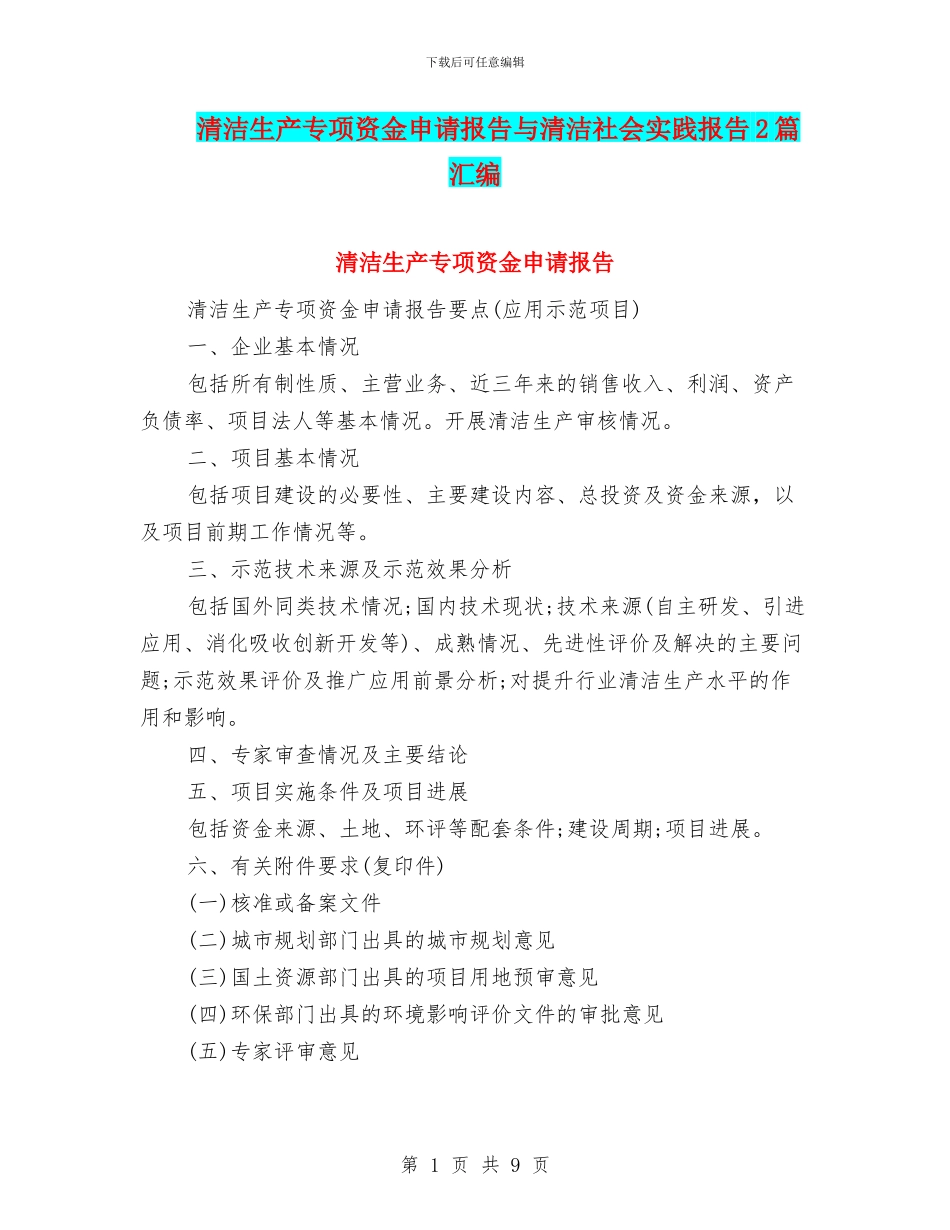 下载后可任意编辑

清洁生产专项资金申请报告与清洁社会实践报告2篇汇编

清洁生产专项资金申请报告

清洁生产专项资金申请报告要点(应用示范项目)

一、企业基本情况

包括所有制性质、主营业务、近三年来的销售收入、利润、资产负债率、项目法人等基本情况。开展清洁生产审核情况。

二、项目基本情况

包括项目建设的必要性、主要建设内容、总投资及资金来源，以及项目前期工作情况等。

三、示范技术来源及示范效果分析

包括国外同类技术情况;国内技术现状;技术来源(自主研发、引进应用、消化吸收创新开发等)、成熟情况、先进性评价及解决的主要问题;示范效果评价及推广应用前景分析;对提升行业清洁生产水平的作用和影响。

四、专家审查情况及主要结论

五、项目实施条件及项目进展

包括资金来源、土地、环评等配套条件;建设周期;项目进展。

六、有关附件要求(复印件)

(一)核准或备案文件

(二)城市规划部门出具的城市规划意见

(三)国土资源部门出具的项目用地预审意见

(四)环保部门出具的环境影响评价文件的审批意见

(五)专家评审意见

第 1 页 共 9 页